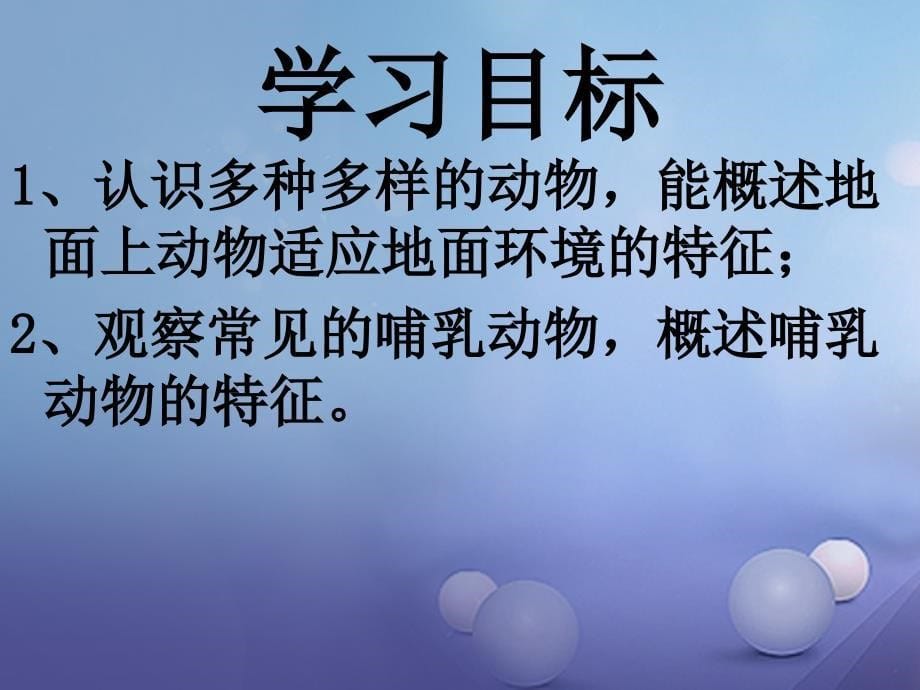 学习目标

1、认识多种多样的动物，能概述地面上动物适应地面环境的特征；

2、观察常见的哺乳动物，概述哺乳动物的特征。